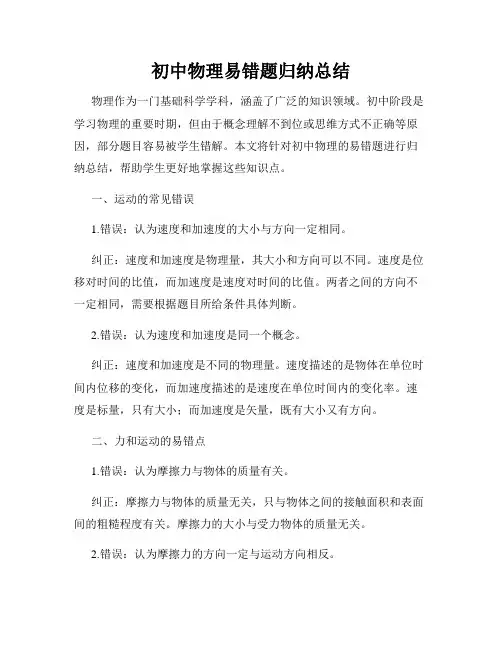 初中物理易错题归纳总结

物理作为一门基础科学学科，涵盖了广泛的知识领域。初中阶段是学习物理的重要时期，但由于概念理解不到位或思维方式不正确等原因，部分题目容易被学生错解。本文将针对初中物理的易错题进行归纳总结，帮助学生更好地掌握这些知识点。

一、运动的常见错误

1.错误：认为速度和加速度的大小与方向一定相同。

纠正：速度和加速度是物理量，其大小和方向可以不同。速度是位移对时间的比值，而加速度是速度对时间的比值。两者之间的方向不一定相同，需要根据题目所给条件具体判断。

2.错误：认为速度和加速度是同一个概念。

纠正：速度和加速度是不同的物理量。速度描述的是物体在单位时间内位移的变化，而加速度描述的是速度在单位时间内的变化率。速度是标量，只有大小；而加速度是矢量，既有大小又有方向。

二、力和运动的易错点

1.错误：认为摩擦力与物体的质量有关。

纠正：摩擦力与物体的质量无关，只与物体之间的接触面积和表面间的粗糙程度有关。摩擦力的大小与受力物体的质量无关。

2.错误：认为摩擦力的方向一定与运动方向相反。